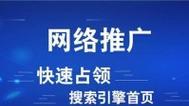 网络推广

快速占领

搜索引擎首页